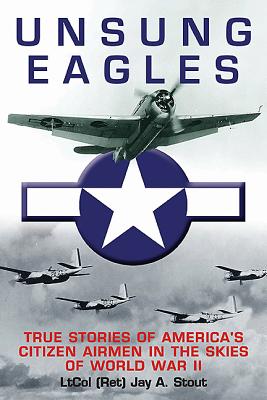 UNSUNG EAGLES

TRUE STORIES OF AMERICA'S CITIZEN AIRMEN IN THE SKIES OF WORLD WAR II

LtCol (Ret) Jay A. Stout